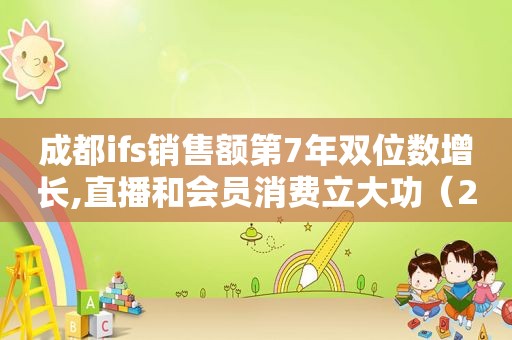 成都ifs销售额第7年双位数增长,直播和会员消费立大功（2

A
B C